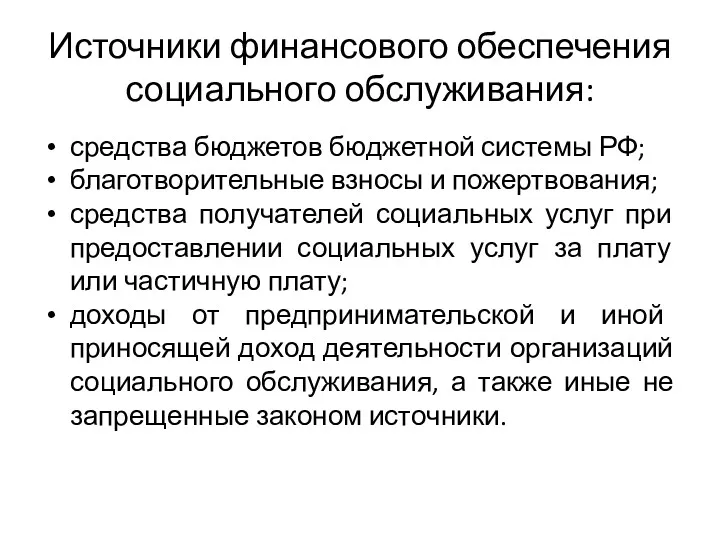 Источники финансового обеспечения социального обслуживания:

• средства бюджетов бюджетной системы РФ;
• благотворительные взносы и пожертвования;
• средства получателей социальных услуг при предоставлении социальных услуг за плату или частичную плату;
• доходы от предпринимательской и иной приносящей доход деятельности организаций социального обслуживания, а также иные не запрещенные законом источники.